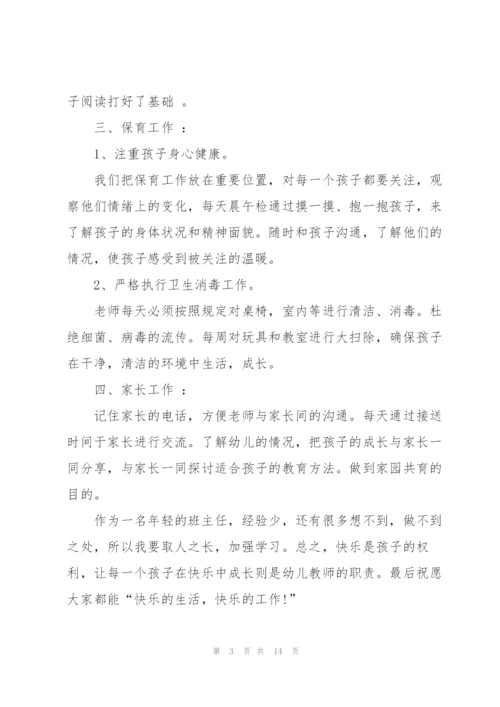 子阅读打好了基础 。

三、保育工作 ：

1、注重孩子身心健康。

我们把保育工作放在重要位置，对每一个孩子都要关注，观察他们情绪上的变化，每天晨午检通过摸一摸、抱一抱孩子，来了解孩子的身体状况和精神面貌。随时和孩子沟通，了解他们的情况，使孩子感受到被关注的温暖。

2、严格执行卫生消毒工作。

老师每天必须按照规定对桌椅，室内等进行清洁、消毒。杜绝细菌、病毒的流传。每周对玩具和教室进行大扫除，确保孩子在干净，清洁的环境中生活，成长。

四、家长工作 ：

记住家长的电话，方便老师与家长间的沟通。每天通过接送时间于家长进行交流。了解幼儿的情况，把孩子的成长与家长一同分享，与家长一同探讨适合孩子的教育方法。做到家园共育的目的。

作为一名年轻的班主任，经验少，还有很多想不到，做不到之处，所以我要取人之长，加强学习。总之，快乐是孩子的权利，让每一个孩子在快乐中成长则是幼儿教师的职责。最后祝愿大家都能“快乐的生活，快乐的工作!”

第 3 页 共 14 页